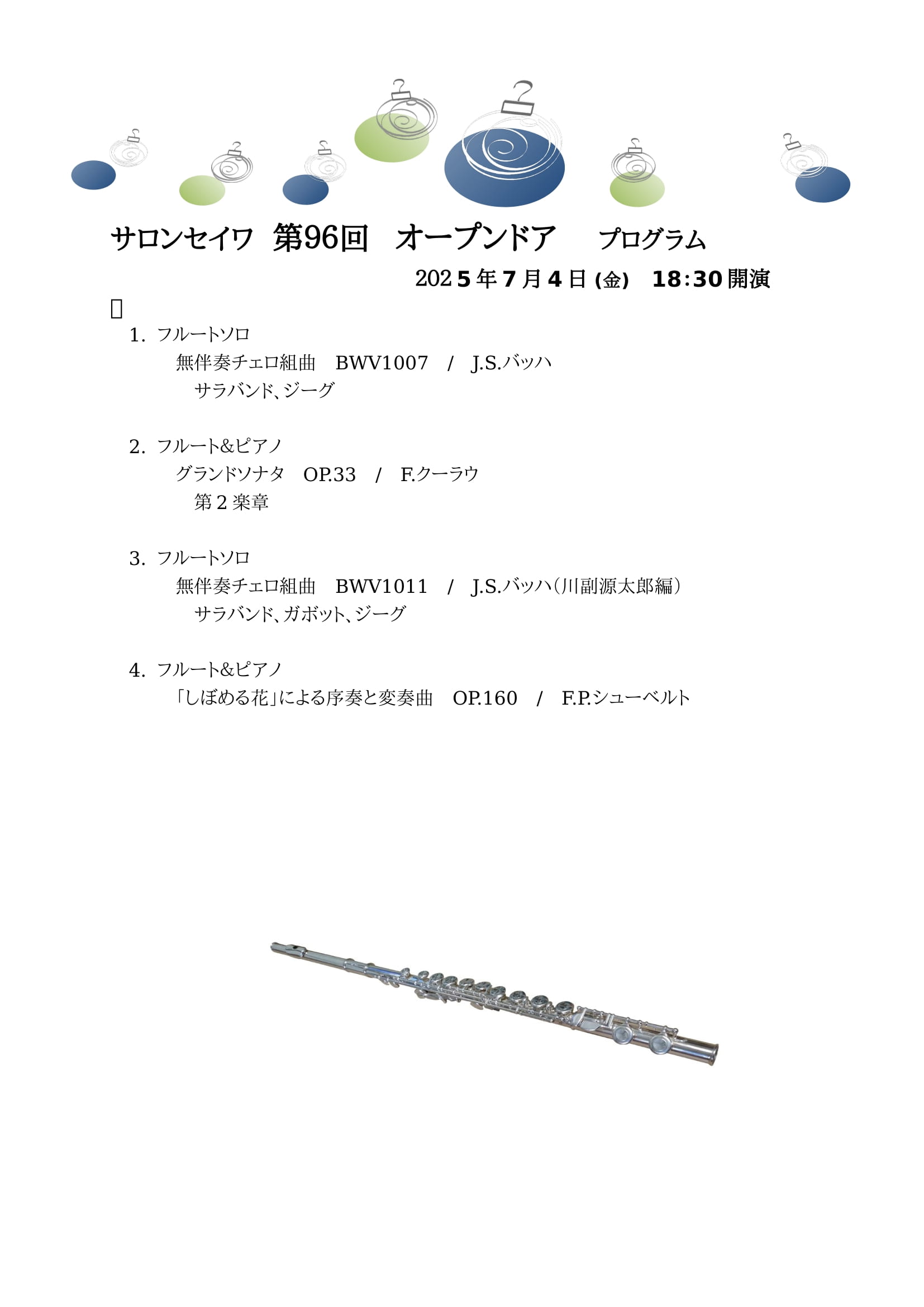 サロンセイワ　第96回　オープンドア　プログラム

2025年7月4日(金)　18:30開演

1. フルートソロ
無伴奏チェロ組曲　BWV1007　/　J.S.バッハ
サラバンド、ジーグ

2. フルート&ピアノ
グランドソナタ　OP.33　/　F.クーラウ
第2楽章

3. フルートソロ
無伴奏チェロ組曲　BWV1011　/　J.S.バッハ（川副源太郎編）
サラバンド、ガボット、ジーグ

4. フルート&ピアノ
「しぼめる花」による序奏と変奏曲　OP.160　/　F.P.シューベルト